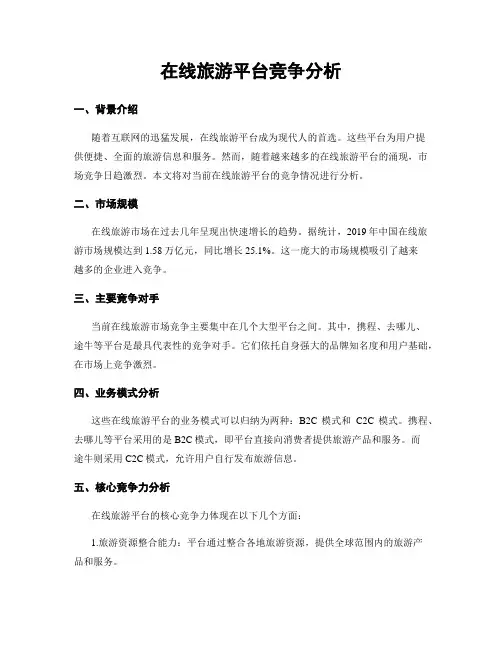 在线旅游平台竞争分析

一、背景介绍

随着互联网的迅猛发展，在线旅游平台成为现代人的首选。这些平台为用户提供便捷、全面的旅游信息和服务。然而，随着越来越多的在线旅游平台的涌现，市场竞争日趋激烈。本文将对当前在线旅游平台的竞争情况进行分析。

二、市场规模

在线旅游市场在过去几年呈现出快速增长的趋势。据统计，2019年中国在线旅游市场规模达到1.58万亿元，同比增长25.1%。这一庞大的市场规模吸引了越来越多的企业进入竞争。

三、主要竞争对手

当前在线旅游市场竞争主要集中在几个大型平台之间。其中，携程、去哪儿、途牛等平台是最具代表性的竞争对手。它们依托自身强大的品牌知名度和用户基础，在市场上竞争激烈。

四、业务模式分析

这些在线旅游平台的业务模式可以归纳为两种：B2C模式和C2C模式。携程、去哪儿等平台采用的是B2C模式，即平台直接向消费者提供旅游产品和服务。而途牛则采用C2C模式，允许用户自行发布旅游信息。

五、核心竞争力分析

在线旅游平台的核心竞争力体现在以下几个方面：

1.旅游资源整合能力：平台通过整合各地旅游资源，提供全球范围内的旅游产品和服务。